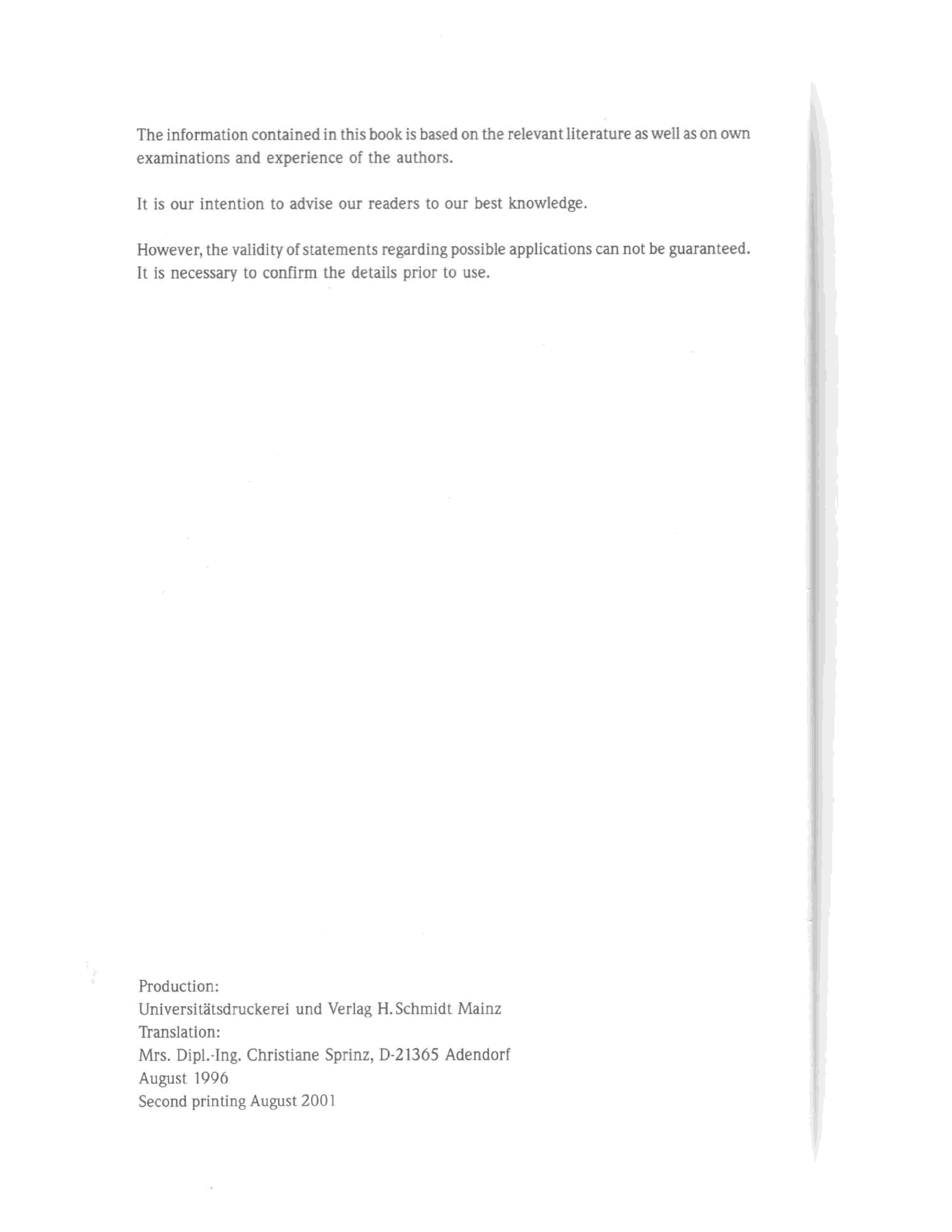 The information contained in this book is based on the relevant literature as well as on own examinations and experience of the authors.

It is our intention to advise our readers to our best knowledge.

However, the validity of statements regarding possible applications can not be guaranteed. It is necessary to confirm the details prior to use.

Production:
Universitätsdruckerei und Verlag H. Schmidt Mainz
Translation:
Mrs. Dipl.-Ing. Christiane Sprinz, D-21365 Adendorf
August 1996
Second printing August 2001